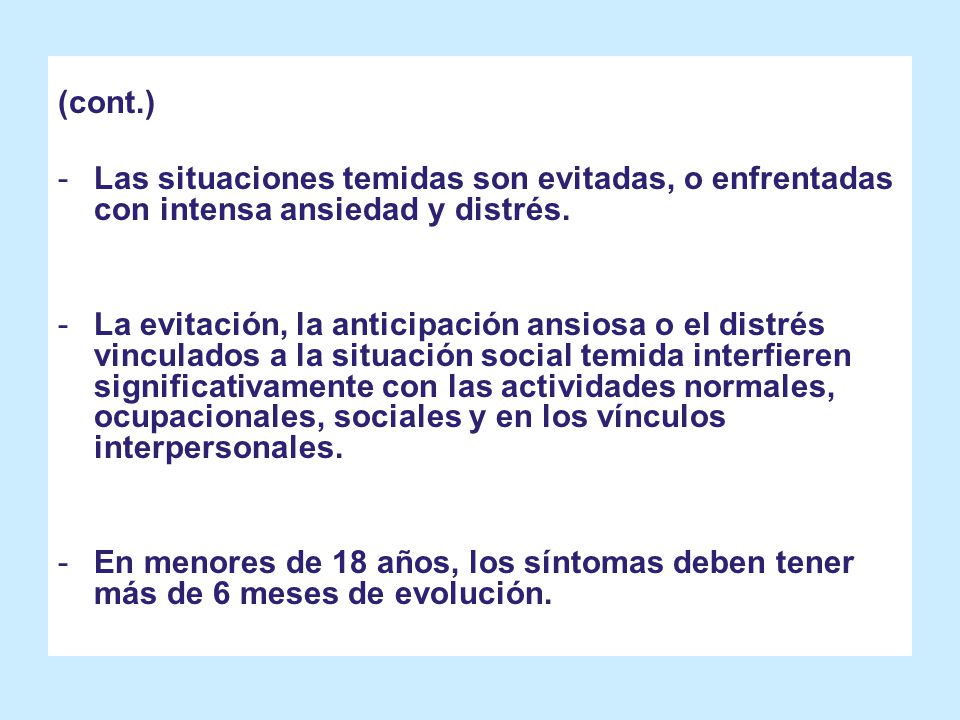 (cont.)

- Las situaciones temidas son evitadas, o enfrentadas con intensa ansiedad y distrés.

- La evitación, la anticipación ansiosa o el distrés vinculados a la situación social temida interfieren significativamente con las actividades normales, ocupacionales, sociales y en los vínculos interpersonales.

- En menores de 18 años, los síntomas deben tener más de 6 meses de evolución.